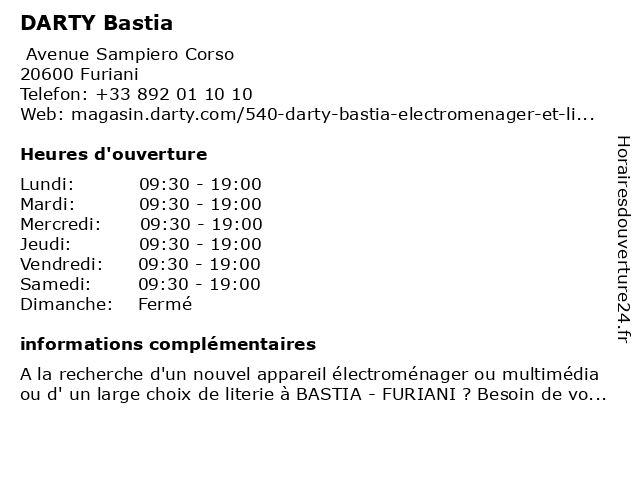 DARTY Bastia

Avenue Sampiero Corso
20600 Furiani
Telefon: +33 892 01 10 10
Web: magasin.darty.com/540-darty-bastia-electromenager-et-li...

Heures d'ouverture

| | |
|---|---|
| Lundi: | 09:30 - 19:00 |
| Mardi: | 09:30 - 19:00 |
| Mercredi: | 09:30 - 19:00 |
| Jeudi: | 09:30 - 19:00 |
| Vendredi: | 09:30 - 19:00 |
| Samedi: | 09:30 - 19:00 |
| Dimanche: | Fermé |

informations complémentaires

A la recherche d'un nouvel appareil électroménager ou multimédia ou d' un large choix de literie à BASTIA - FURIANI ? Besoin de vo...

Horairesdouverture24.fr